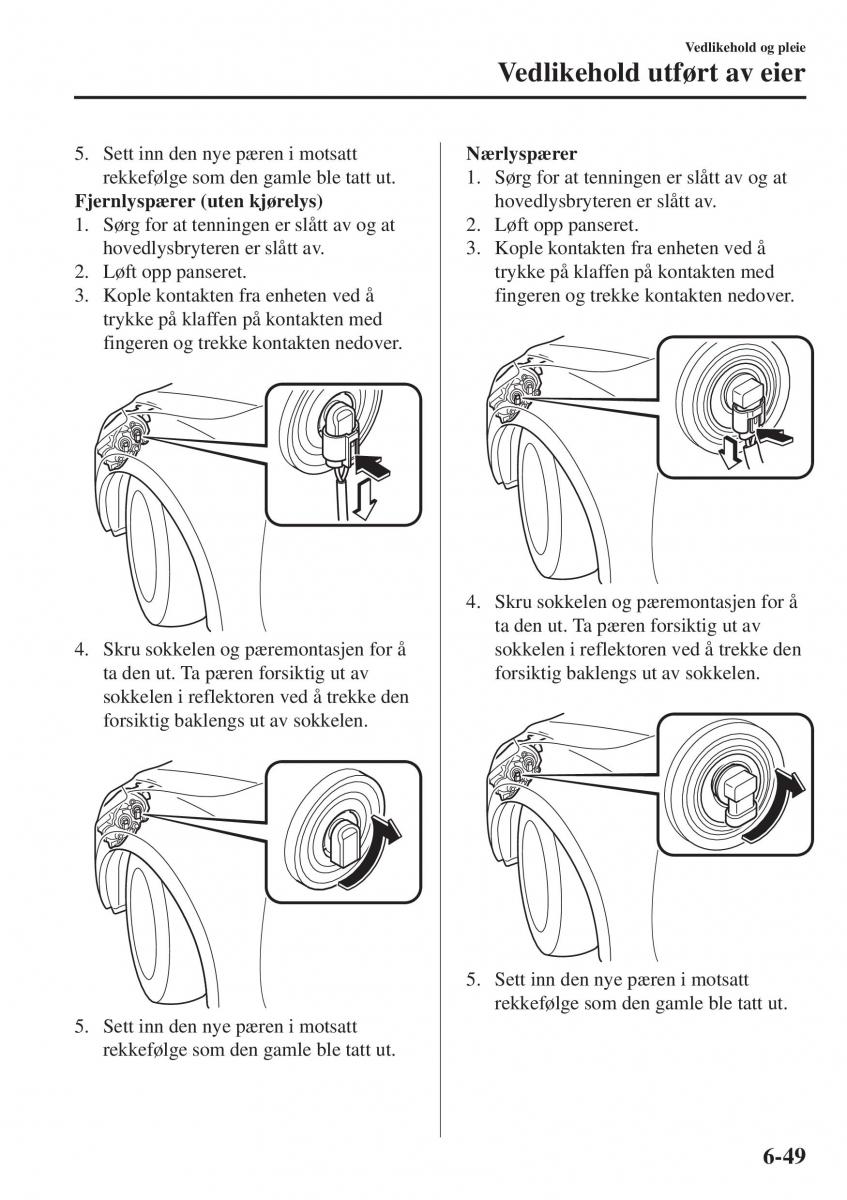 Vedlikehold og pleie
Vedlikehold utført av eier

5. Sett inn den nye pæren i motsatt rekkefølge som den gamle ble tatt ut.

Fjernlyspærer (uten kjørelys)
1. Sørg for at tenningen er slått av og at hovedlysbryteren er slått av.
2. Løft opp panseret.
3. Kople kontakten fra enheten ved å trykke på klaffen på kontakten med fingeren og trekke kontakten nedover.

4. Skru sokkelen og pæremontasjen for å ta den ut. Ta pæren forsiktig ut av sokkelen i reflektoren ved å trekke den forsiktig baklengs ut av sokkelen.

5. Sett inn den nye pæren i motsatt rekkefølge som den gamle ble tatt ut.

Nærlyspærer
1. Sørg for at tenningen er slått av og at hovedlysbryteren er slått av.
2. Løft opp panseret.
3. Kople kontakten fra enheten ved å trykke på klaffen på kontakten med fingeren og trekke kontakten nedover.

4. Skru sokkelen og pæremontasjen for å ta den ut. Ta pæren forsiktig ut av sokkelen i reflektoren ved å trekke den forsiktig baklengs ut av sokkelen.

5. Sett inn den nye pæren i motsatt rekkefølge som den gamle ble tatt ut.

6-49